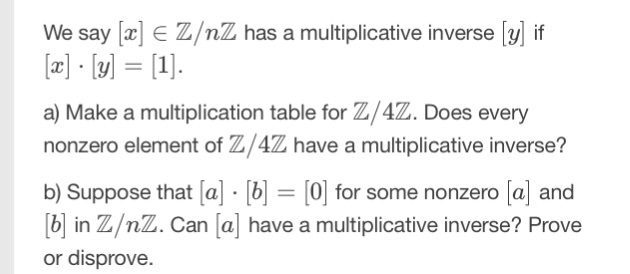 We say $[x] \in \mathbb{Z}/n\mathbb{Z}$ has a multiplicative inverse $[y]$ if $[x] \cdot [y] = [1]$.

a) Make a multiplication table for $\mathbb{Z}/4\mathbb{Z}$. Does every nonzero element of $\mathbb{Z}/4\mathbb{Z}$ have a multiplicative inverse?

b) Suppose that $[a] \cdot [b] = [0]$ for some nonzero $[a]$ and $[b]$ in $\mathbb{Z}/n\mathbb{Z}$. Can $[a]$ have a multiplicative inverse? Prove or disprove.